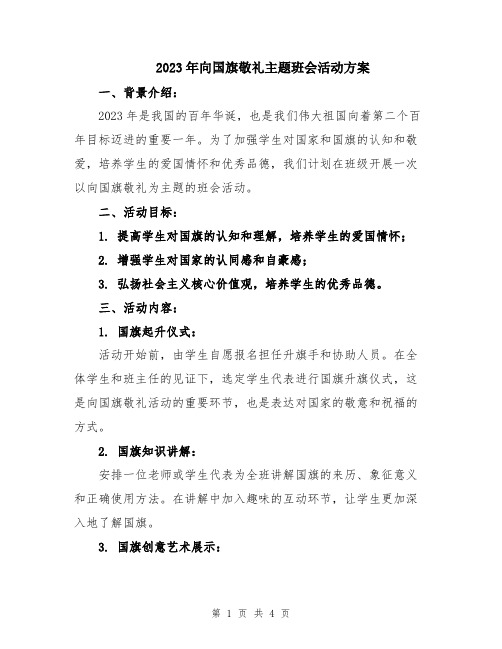 2023年向国旗敬礼主题班会活动方案

一、背景介绍：

2023年是我国的百年华诞，也是我们伟大祖国向着第二个百年目标迈进的重要一年。为了加强学生对国家和国旗的认知和敬爱，培养学生的爱国情怀和优秀品德，我们计划在班级开展一次以向国旗敬礼为主题的班会活动。

二、活动目标：

1. 提高学生对国旗的认知和理解，培养学生的爱国情怀；

2. 增强学生对国家的认同感和自豪感；

3. 弘扬社会主义核心价值观，培养学生的优秀品德。

三、活动内容：

1. 国旗起升仪式：

活动开始前，由学生自愿报名担任升旗手和协助人员。在全体学生和班主任的见证下，选定学生代表进行国旗升旗仪式，这是向国旗敬礼活动的重要环节，也是表达对国家的敬意和祝福的方式。

2. 国旗知识讲解：

安排一位老师或学生代表为全班讲解国旗的来历、象征意义和正确使用方法。在讲解中加入趣味的互动环节，让学生更加深入地了解国旗。

3. 国旗创意艺术展示：

第 1 页 共 4 页